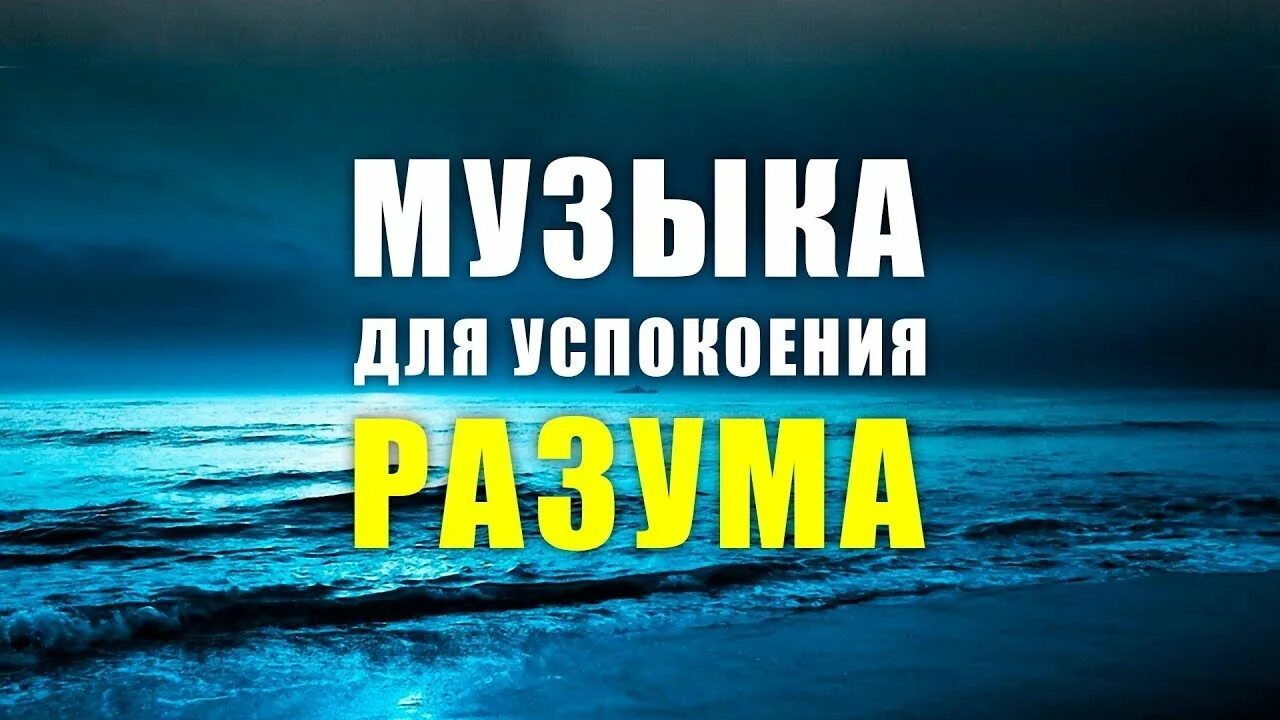 МУЗЫКА
ДЛЯ УСПОКОЕНИЯ
РАЗУМА